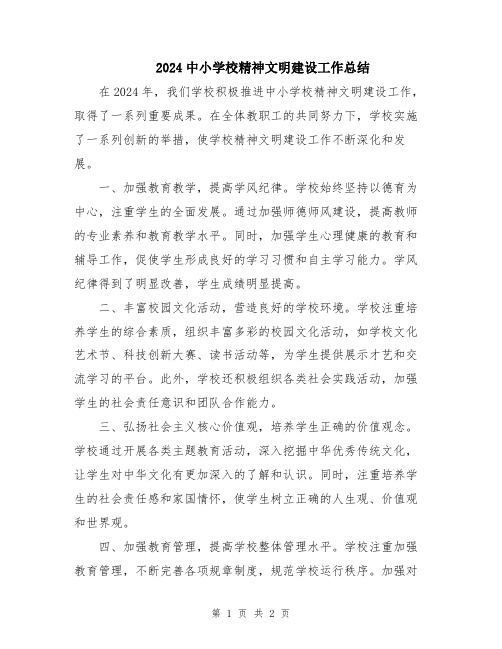 2024 中小学校精神文明建设工作总结

在 2024 年，我们学校积极推进中小学校精神文明建设工作，取得了一系列重要成果。在全体教职工的共同努力下，学校实施了一系列创新的举措，使学校精神文明建设工作不断深化和发展。

一、加强教育教学，提高学风纪律。学校始终坚持以德育为中心，注重学生的全面发展。通过加强师德师风建设，提高教师的专业素养和教育教学水平。同时，加强学生心理健康的教育和辅导工作，促使学生形成良好的学习习惯和自主学习能力。学风纪律得到了明显改善，学生成绩明显提高。

二、丰富校园文化活动，营造良好的学校环境。学校注重培养学生的综合素质，组织丰富多彩的校园文化活动，如学校文化艺术节、科技创新大赛、读书活动等，为学生提供展示才艺和交流学习的平台。此外，学校还积极组织各类社会实践活动，加强学生的社会责任意识和团队合作能力。

三、弘扬社会主义核心价值观，培养学生正确的价值观念。学校通过开展各类主题教育活动，深入挖掘中华优秀传统文化，让学生对中华文化有更加深入的了解和认识。同时，注重培养学生的社会责任感和家国情怀，使学生树立正确的人生观、价值观和世界观。

四、加强教育管理，提高学校整体管理水平。学校注重加强教育管理，不断完善各项规章制度，规范学校运行秩序。加强对

第 1 页 共 2 页